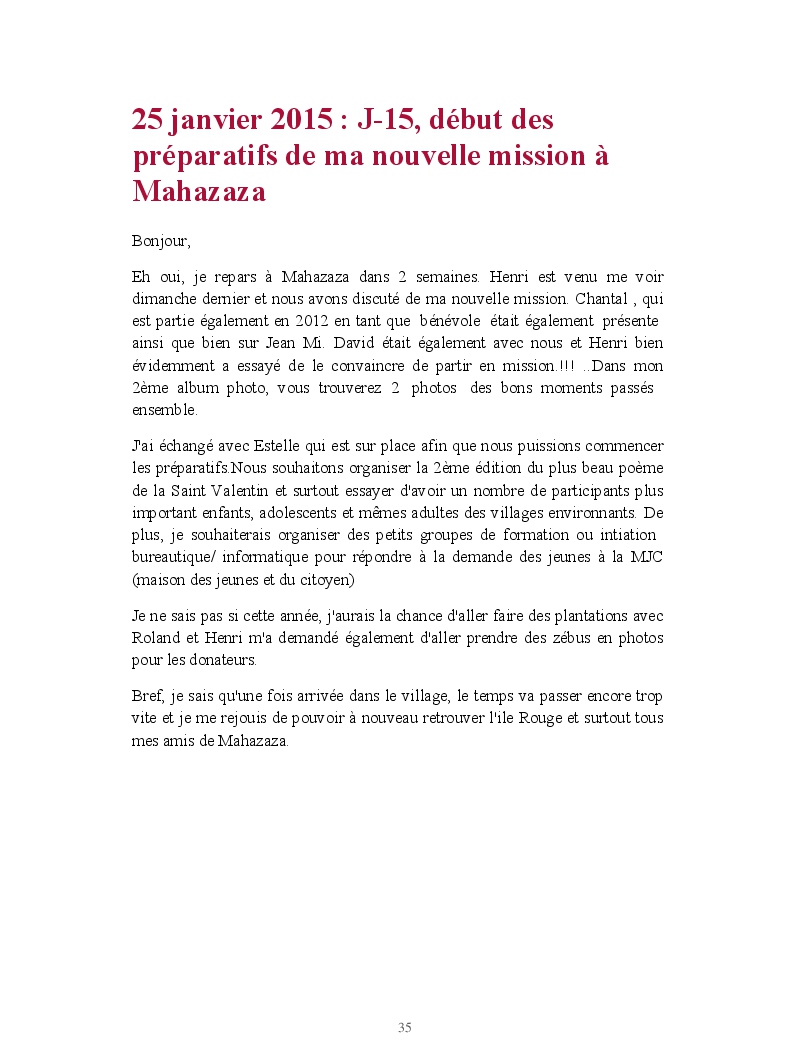 25 janvier 2015 : J-15, début des préparatifs de ma nouvelle mission à Mahazaza

Bonjour,

Eh oui, je repars à Mahazaza dans 2 semaines. Henri est venu me voir dimanche dernier et nous avons discuté de ma nouvelle mission. Chantal , qui est partie également en 2012 en tant que bénévole était également présente ainsi que bien sur Jean Mi. David était également avec nous et Henri bien évidemment a essayé de le convaincre de partir en mission.!!! ..Dans mon 2ème album photo, vous trouverez 2 photos des bons moments passés ensemble.

J'ai échangé avec Estelle qui est sur place afin que nous puissions commencer les préparatifs.Nous souhaitons organiser la 2ème édition du plus beau poème de la Saint Valentin et surtout essayer d'avoir un nombre de participants plus important enfants, adolescents et mêmes adultes des villages environnants. De plus, je souhaiterais organiser des petits groupes de formation ou intiation bureautique/ informatique pour répondre à la demande des jeunes à la MJC (maison des jeunes et du citoyen)

Je ne sais pas si cette année, j'aurais la chance d'aller faire des plantations avec Roland et Henri m'a demandé également d'aller prendre des zébus en photos pour les donateurs.

Bref, je sais qu'une fois arrivée dans le village, le temps va passer encore trop vite et je me rejouis de pouvoir à nouveau retrouver l'ile Rouge et surtout tous mes amis de Mahazaza.

35